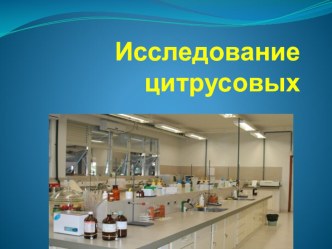 Исследование цитрусовых